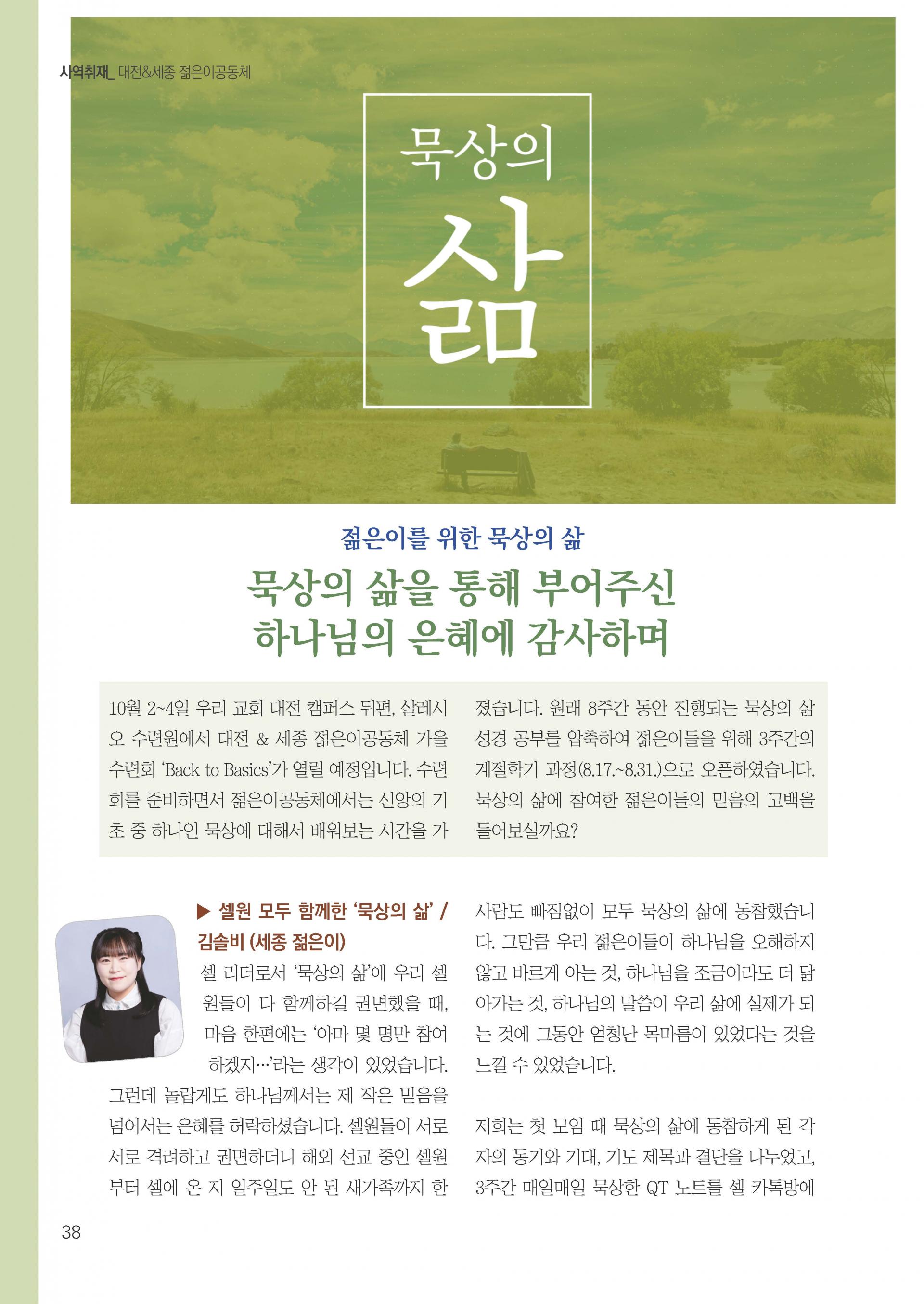 사역취재_ 대전&세종 젊은이공동체

묵상의

삶

젊은이를 위한 묵상의 삶

묵상의 삶을 통해 부어주신 하나님의 은혜에 감사하며

10월 2~4일 우리 교회 대전 캠퍼스 뒤편, 살레시오 수련원에서 대전 & 세종 젊은이공동체 가을 수련회 'Back to Basics'가 열릴 예정입니다. 수련회를 준비하면서 젊은이공동체에서는 신앙의 기초 중 하나인 묵상에 대해서 배워보는 시간을 가졌습니다. 원래 8주간 동안 진행되는 묵상의 삶 성경 공부를 압축하여 젊은이들을 위해 3주간의 계절학기 과정(8.17.~8.31.)으로 오픈하였습니다. 묵상의 삶에 참여한 젊은이들의 믿음의 고백을 들어보실까요?

▶ 셀원 모두 함께한 '묵상의 삶' / 김솔비 (세종 젊은이)

셀 리더로서 '묵상의 삶'에 우리 셀원들이 다 함께하길 권면했을 때, 마음 한편에는 '아마 몇 명만 참여하겠지…'라는 생각이 있었습니다. 그런데 놀랍게도 하나님께서는 제 작은 믿음을 넘어서는 은혜를 허락하셨습니다. 셀원들이 서로 서로 격려하고 권면하더니 해외 선교 중인 셀원부터 셀에 온 지 일주일도 안 된 새가족까지 한 사람도 빠짐없이 모두 묵상의 삶에 동참했습니다. 그만큼 우리 젊은이들이 하나님을 오해하지 않고 바르게 아는 것, 하나님을 조금이라도 더 닮아가는 것, 하나님의 말씀이 우리 삶에 실제가 되는 것에 그동안 엄청난 목마름이 있었다는 것을 느낄 수 있었습니다.

저희는 첫 모임 때 묵상의 삶에 동참하게 된 각자의 동기와 기대, 기도 제목과 결단을 나누었고, 3주간 매일매일 묵상한 QT 노트를 셀 카톡방에

38